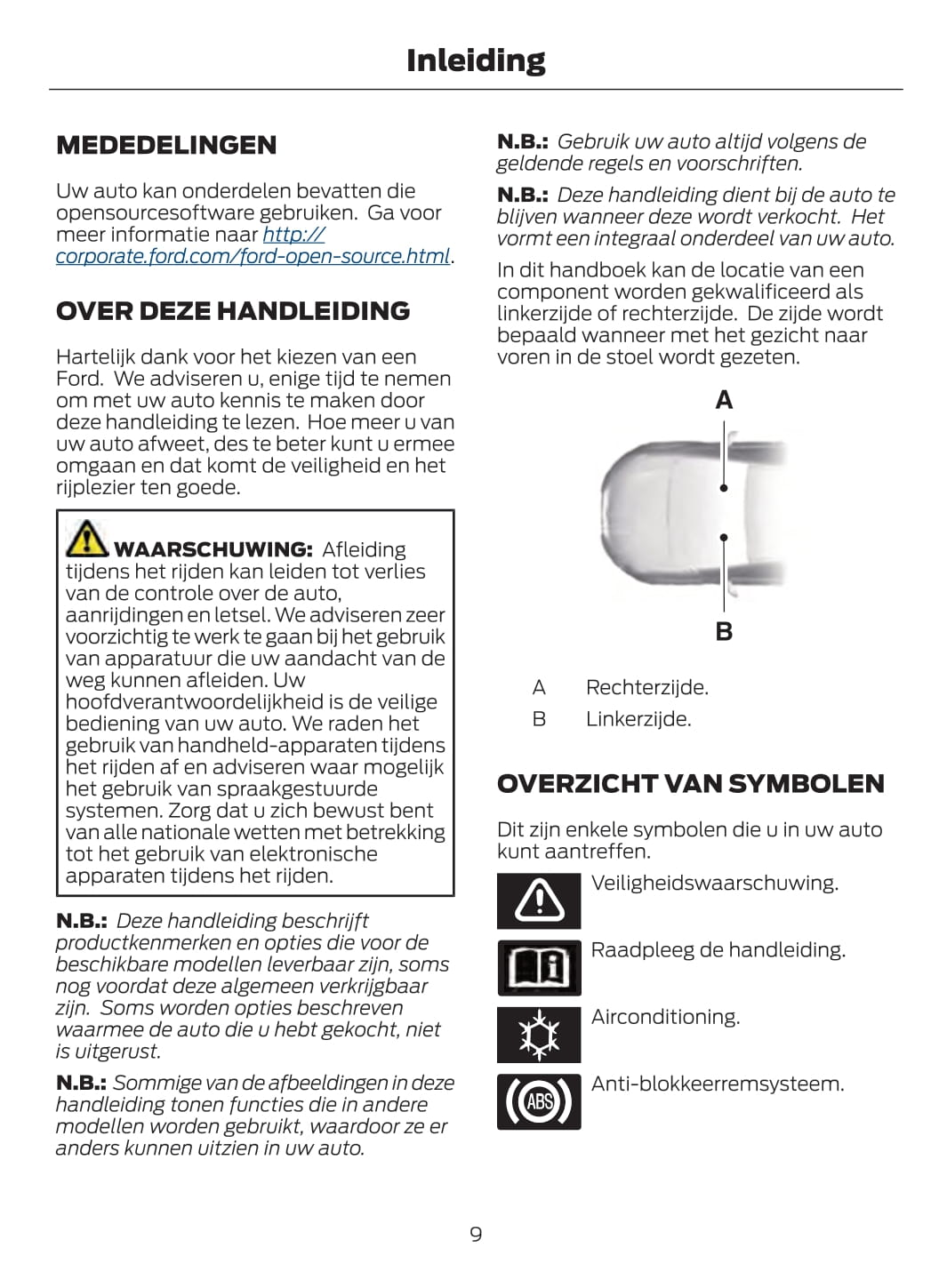 Inleiding

MEDEDELINGEN

Uw auto kan onderdelen bevatten die opensourcesoftware gebruiken. Ga voor meer informatie naar http://corporate.ford.com/ford-open-source.html.

OVER DEZE HANDLEIDING

Hartelijk dank voor het kiezen van een Ford. We adviseren u, enige tijd te nemen om met uw auto kennis te maken door deze handleiding te lezen. Hoe meer u van uw auto afweet, des te beter kunt u ermee omgaan en dat komt de veiligheid en het rijplezier ten goede.

WAARSCHUWING: Afleiding tijdens het rijden kan leiden tot verlies van de controle over de auto, aanrijdingen en letsel. We adviseren zeer voorzichtig te werk te gaan bij het gebruik van apparatuur die uw aandacht van de weg kunnen afleiden. Uw hoofdverantwoordelijkheid is de veilige bediening van uw auto. We raden het gebruik van handheld-apparaten tijdens het rijden af en adviseren waar mogelijk het gebruik van spraakgestuurde systemen. Zorg dat u zich bewust bent van alle nationale wetten met betrekking tot het gebruik van elektronische apparaten tijdens het rijden.

N.B.: Deze handleiding beschrijft productkenmerken en opties die voor de beschikbare modellen leverbaar zijn, soms nog voordat deze algemeen verkrijgbaar zijn. Soms worden opties beschreven waarmee de auto die u hebt gekocht, niet is uitgerust.

N.B.: Sommige van de afbeeldingen in deze handleiding tonen functies die in andere modellen worden gebruikt, waardoor ze er anders kunnen uitzien in uw auto.

N.B.: Gebruik uw auto altijd volgens de geldende regels en voorschriften.

N.B.: Deze handleiding dient bij de auto te blijven wanneer deze wordt verkocht. Het vormt een integraal onderdeel van uw auto.

In dit handboek kan de locatie van een component worden gekwalificeerd als linkerzijde of rechterzijde. De zijde wordt bepaald wanneer met het gezicht naar voren in de stoel wordt gezeten.

A

B

A Rechterzijde.
B Linkerzijde.

OVERZICHT VAN SYMBOLEN

Dit zijn enkele symbolen die u in uw auto kunt aantreffen.

Veiligheidswaarschuwing.

Raadpleeg de handleiding.

Airconditioning.

ABS

Anti-blokkeerremsysteem.

9